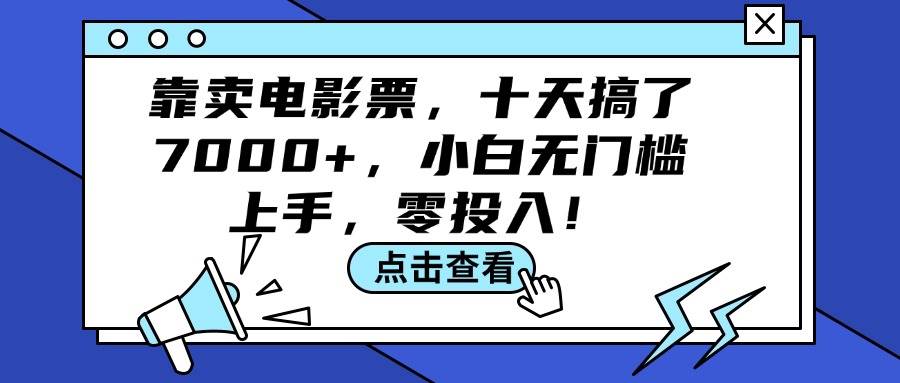 靠卖电影票，十天搞了7000+，小白无门槛上手，零投入！

点击查看